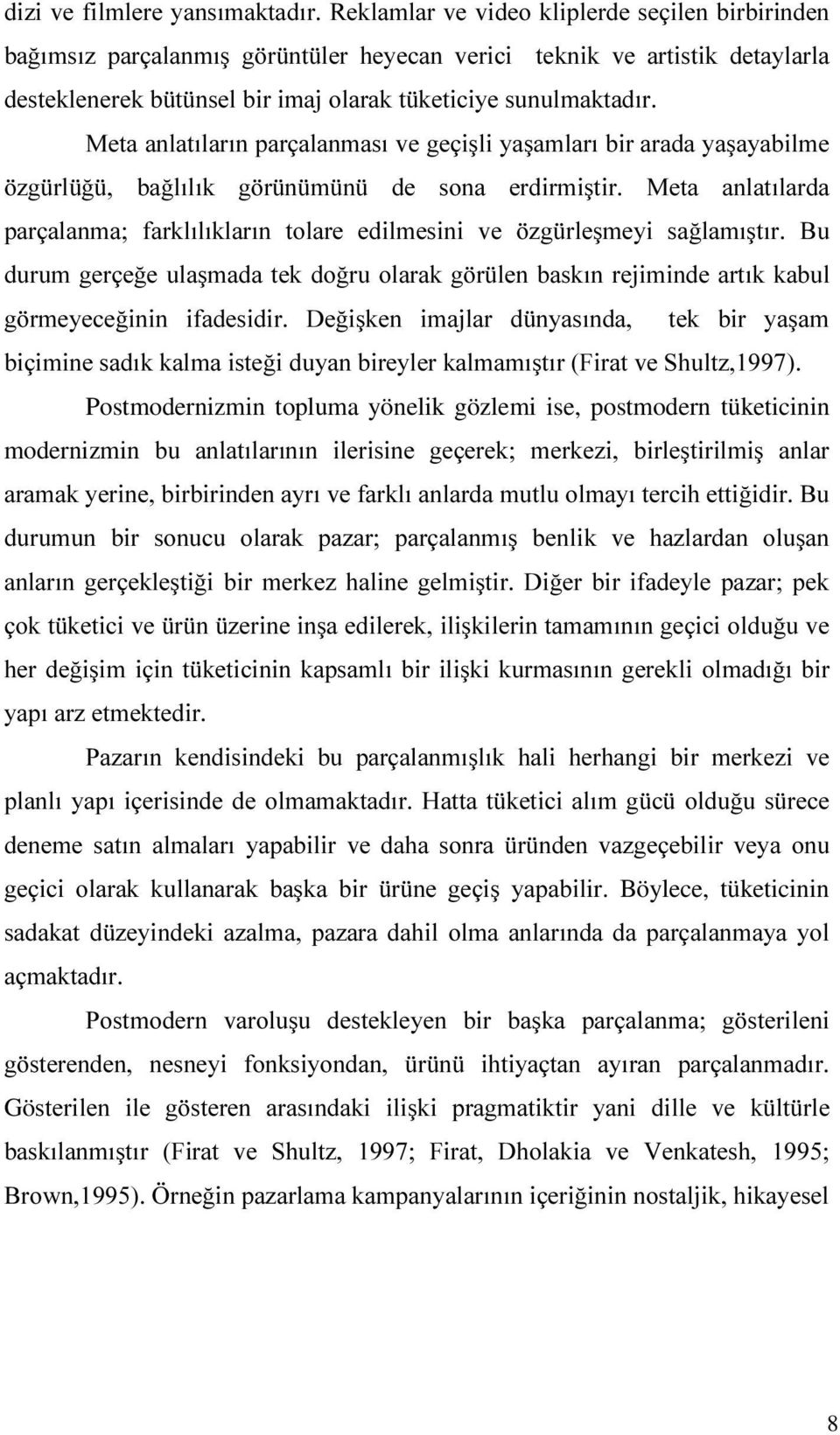 dizi ve filmlere yansımaktadır. Reklamlar ve video kliplerde seçilen birbirinden bağımsız parçalanmış görüntüler heyecan verici teknik ve artistik detaylarla desteklenerek bütünsel bir imaj olarak tüketiciye sunulmaktadır.

Meta anlatıların parçalanması ve geçişli yaşamları bir arada yaşayabilme özgürlüğü, bağlılık görünümünü de sona erdirmiştir. Meta anlatılarda parçalanma; farklılıkların tolare edilmesini ve özgürleşmeyi sağlamıştır. Bu durum gerçeğe ulaşmada tek doğru olarak görülen baskın rejiminde artık kabul görmeyeceğinin ifadesidir. Değişken imajlar dünyasında, tek bir yaşam biçimine sadık kalma isteği duyan bireyler kalmamıştır (Firat ve Shultz,1997).

Postmodernizmin topluma yönelik gözlemi ise, postmodern tüketicinin modernizmin bu anlatılarının ilerisine geçerek; merkezi, birleştirilmiş anlar aramak yerine, birbirinden ayrı ve farklı anlarda mutlu olmayı tercih ettiğidir. Bu durumun bir sonucu olarak pazar; parçalanmış benlik ve hazlardan oluşan anların gerçekleştiği bir merkez haline gelmiştir. Diğer bir ifadeyle pazar; pek çok tüketici ve ürün üzerine inşa edilerek, ilişkilerin tamamının geçici olduğu ve her değişim için tüketicinin kapsamlı bir ilişki kurmasının gerekli olmadığı bir yapı arz etmektedir.

Pazarın kendisindeki bu parçalanmışlık hali herhangi bir merkezi ve planlı yapı içerisinde de olmamaktadır. Hatta tüketici alım gücü olduğu sürece deneme satın almaları yapabilir ve daha sonra üründen vazgeçebilir veya onu geçici olarak kullanarak başka bir ürüne geçiş yapabilir. Böylece, tüketicinin sadakat düzeyindeki azalma, pazara dahil olma anlarında da parçalanmaya yol açmaktadır.

Postmodern varoluşu destekleyen bir başka parçalanma; gösterileni gösterenden, nesneyi fonksiyondan, ürünü ihtiyaçtan ayıran parçalanmadır. Gösterilen ile gösteren arasındaki ilişki pragmatiktir yani dille ve kültürle baskılanmıştır (Firat ve Shultz, 1997; Firat, Dholakia ve Venkatesh, 1995; Brown,1995). Örneğin pazarlama kampanyalarının içeriğinin nostaljik, hikayesel

8